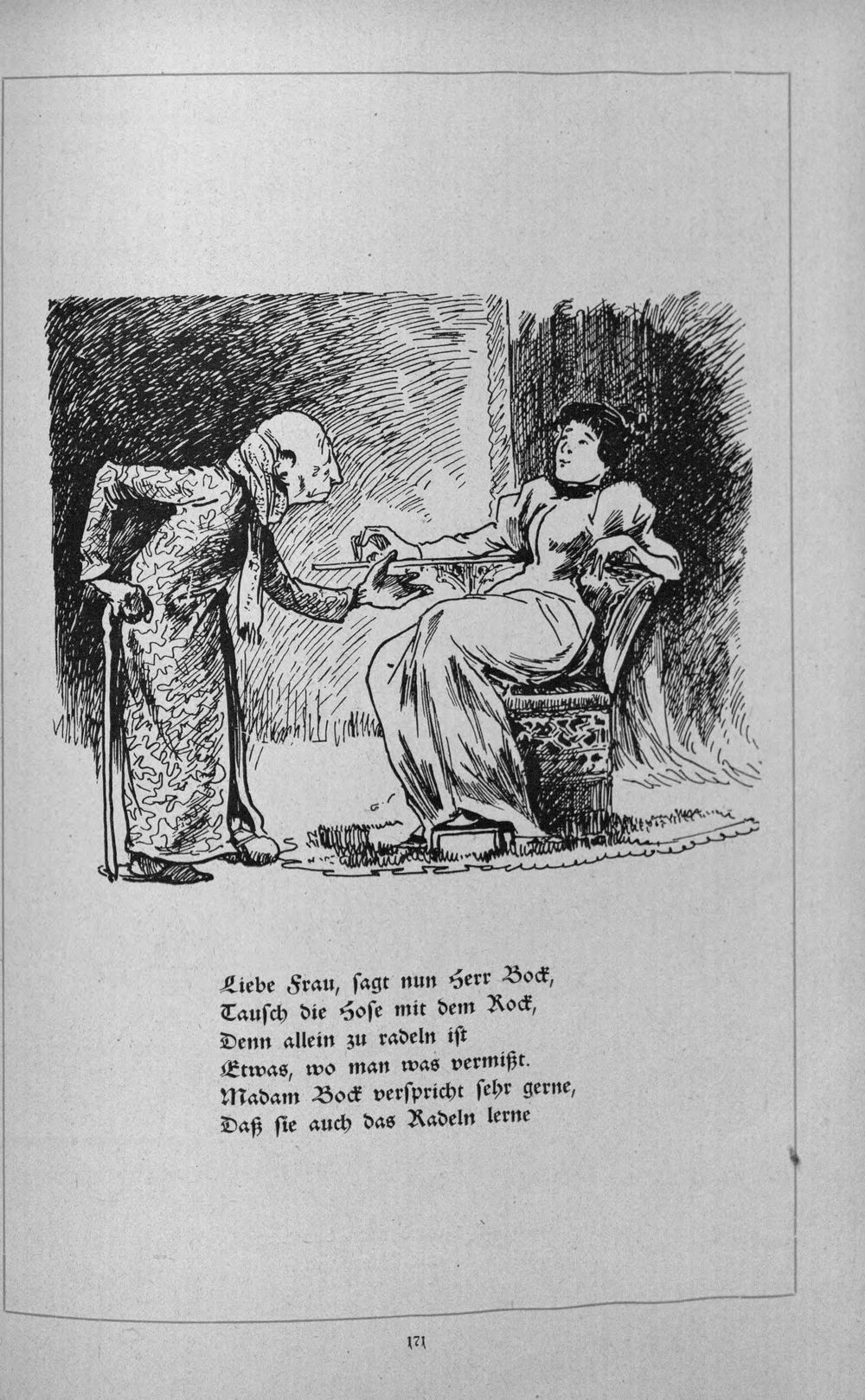 Liebe Frau, ſagt nun Herr Bock,
Tauſch die Hoſe mit dem Rock,
Denn allein zu radeln iſt
Etwas, wo man was vermißt.
Madam Bock verſpricht ſehr gerne,
Daß ſie auch das Radeln lerne

171